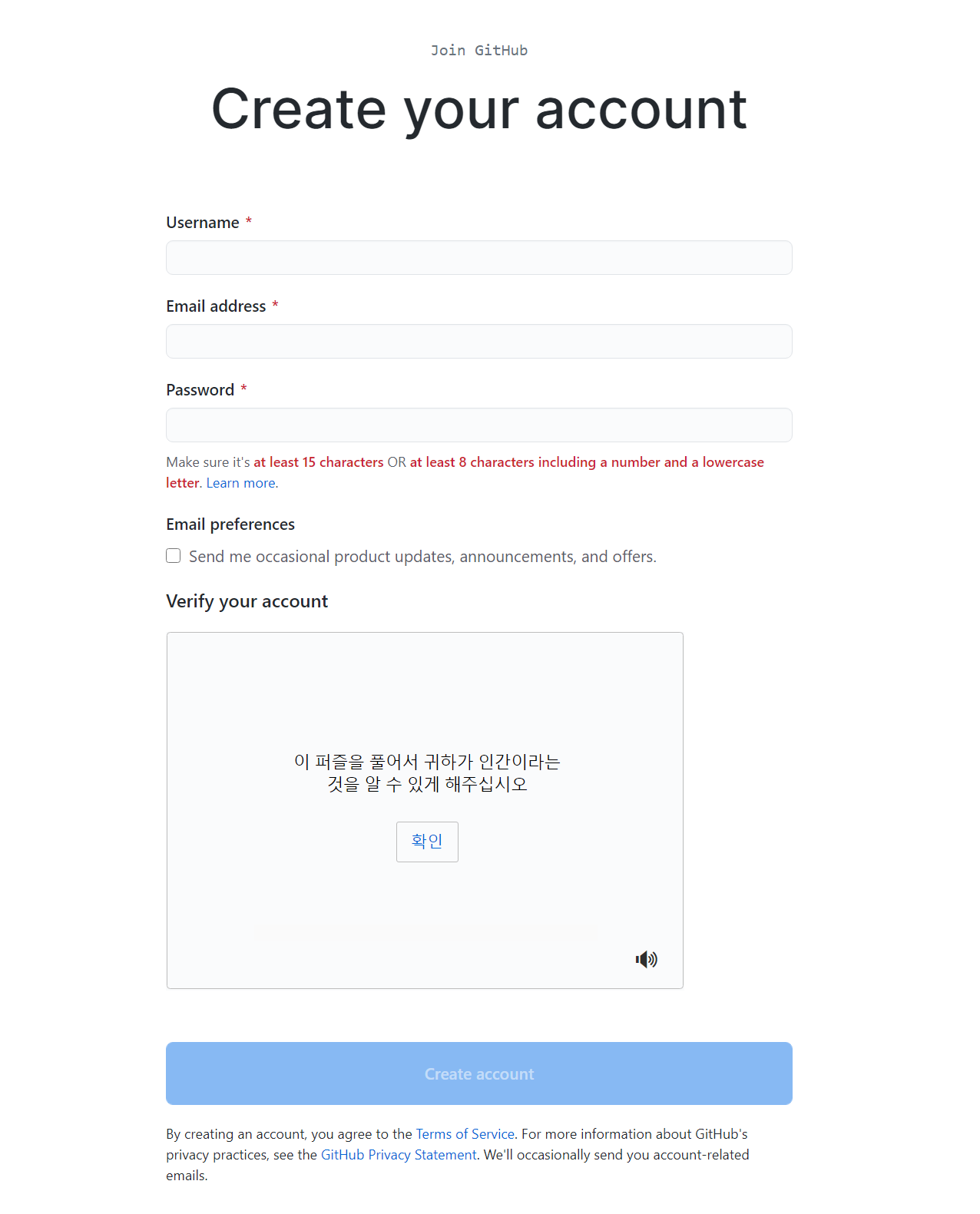 Join GitHub

Create your account

Username *

Email address *

Password *

Make sure it's at least 15 characters OR at least 8 characters including a number and a lowercase letter. Learn more.

Email preferences

Send me occasional product updates, announcements, and offers.

Verify your account

이 퍼즐을 풀어서 귀하가 인간이라는 것을 알 수 있게 해주십시오

확인

Create account

By creating an account, you agree to the Terms of Service. For more information about GitHub's privacy practices, see the GitHub Privacy Statement. We'll occasionally send you account-related emails.